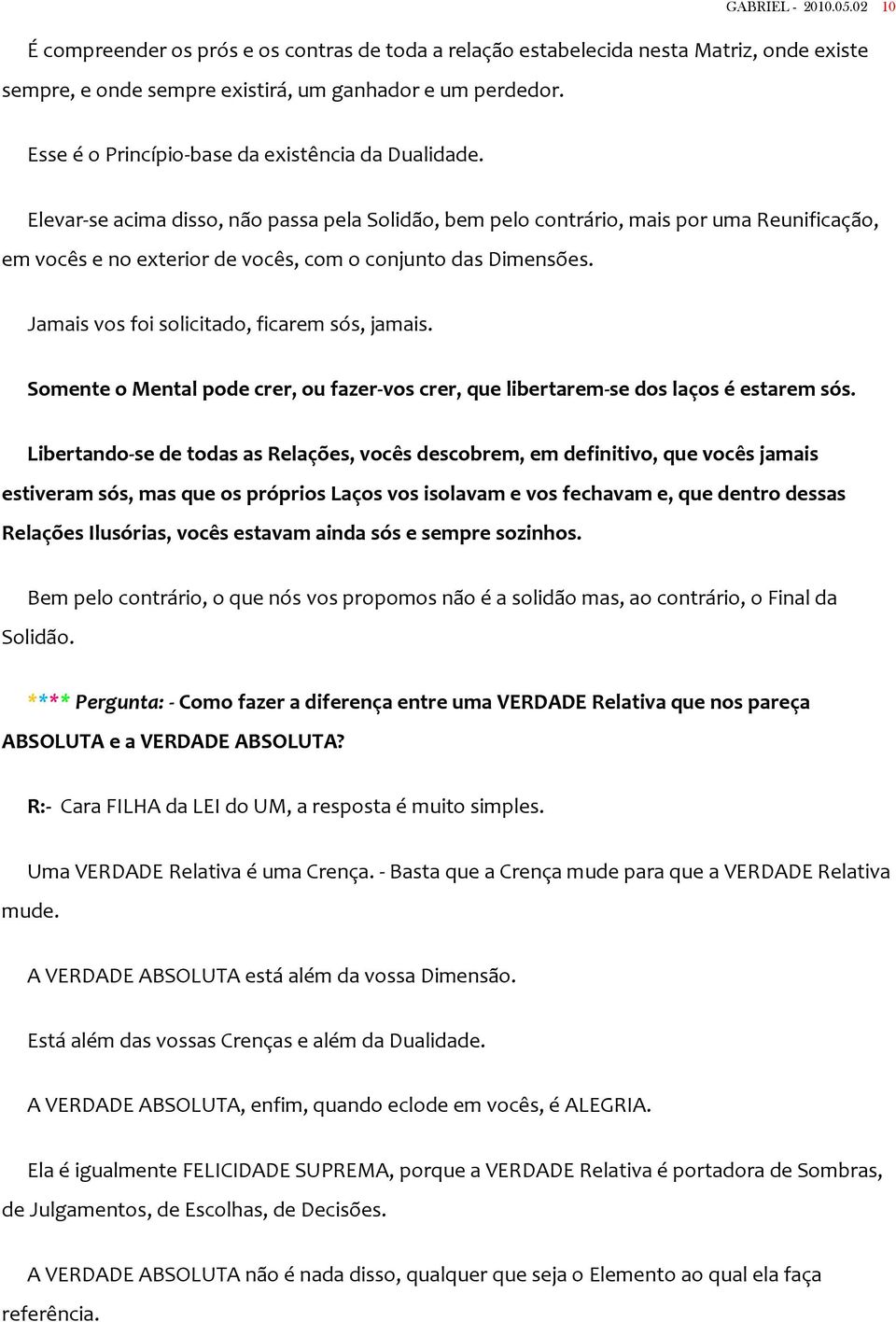 GABRIEL - 2010.05.02 10

É compreender os prós e os contras de toda a relação estabelecida nesta Matriz, onde existe sempre, e onde sempre existirá, um ganhador e um perdedor.

Esse é o Princípio-base da existência da Dualidade.

Elevar-se acima disso, não passa pela Solidão, bem pelo contrário, mais por uma Reunificação, em vocês e no exterior de vocês, com o conjunto das Dimensões.

Jamais vos foi solicitado, ficarem sós, jamais.

Somente o Mental pode crer, ou fazer-vos crer, que libertarem-se dos laços é estarem sós.

Libertando-se de todas as Relações, vocês descobrem, em definitivo, que vocês jamais estiveram sós, mas que os próprios Laços vos isolavam e vos fechavam e, que dentro dessas Relações Ilusórias, vocês estavam ainda sós e sempre sozinhos.

Bem pelo contrário, o que nós vos propomos não é a solidão mas, ao contrário, o Final da Solidão.

**** Pergunta: - Como fazer a diferença entre uma VERDADE Relativa que nos pareça ABSOLUTA e a VERDADE ABSOLUTA?

R:- Cara FILHA da LEI do UM, a resposta é muito simples.

Uma VERDADE Relativa é uma Crença. - Basta que a Crença mude para que a VERDADE Relativa mude.

A VERDADE ABSOLUTA está além da vossa Dimensão.

Está além das vossas Crenças e além da Dualidade.

A VERDADE ABSOLUTA, enfim, quando eclode em vocês, é ALEGRIA.

Ela é igualmente FELICIDADE SUPREMA, porque a VERDADE Relativa é portadora de Sombras, de Julgamentos, de Escolhas, de Decisões.

A VERDADE ABSOLUTA não é nada disso, qualquer que seja o Elemento ao qual ela faça referência.